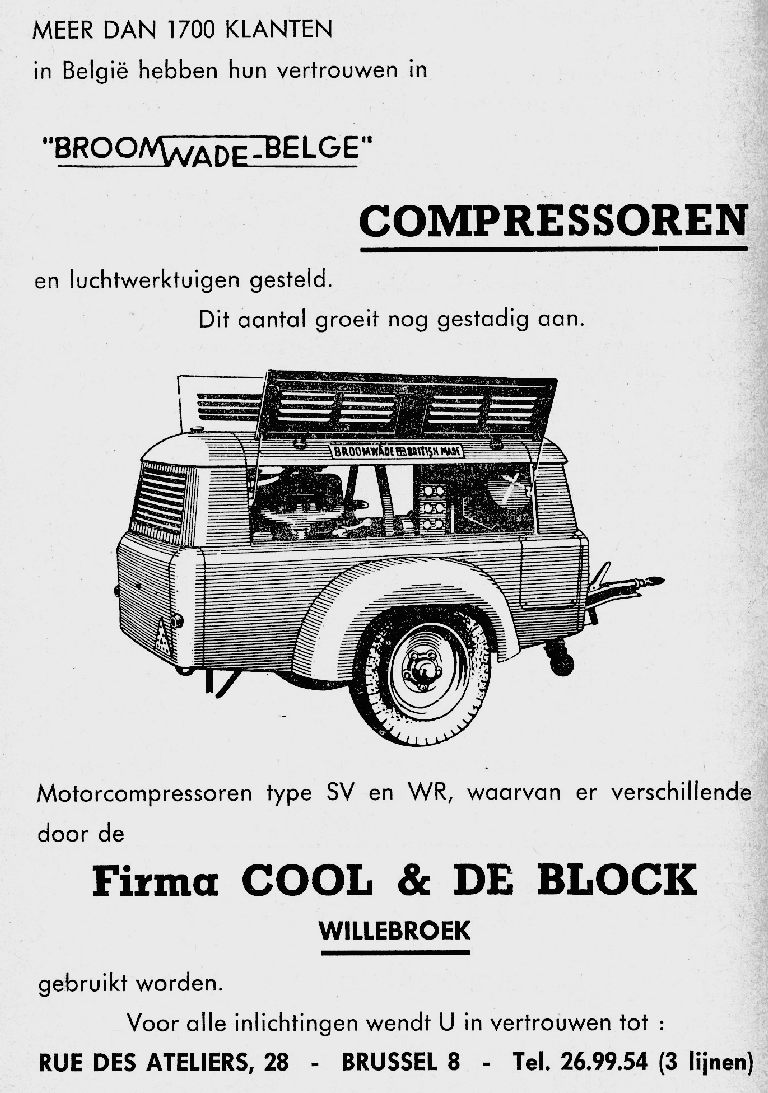 MEER DAN 1700 KLANTEN
in België hebben hun vertrouwen in

"BROOMWADE-BELGE"

COMPRESSOREN

en luchtwerktuigen gesteld.
Dit aantal groeit nog gestadig aan.

BROOMWADE BRITISH MADE

Motorcompressoren type SV en WR, waarvan er verschillende door de

Firma COOL & DE BLOCK
WILLEBROEK

gebruikt worden.

Voor alle inlichtingen wendt U in vertrouwen tot :
RUE DES ATELIERS, 28 - BRUSSEL 8 - Tel. 26.99.54 (3 lijnen)